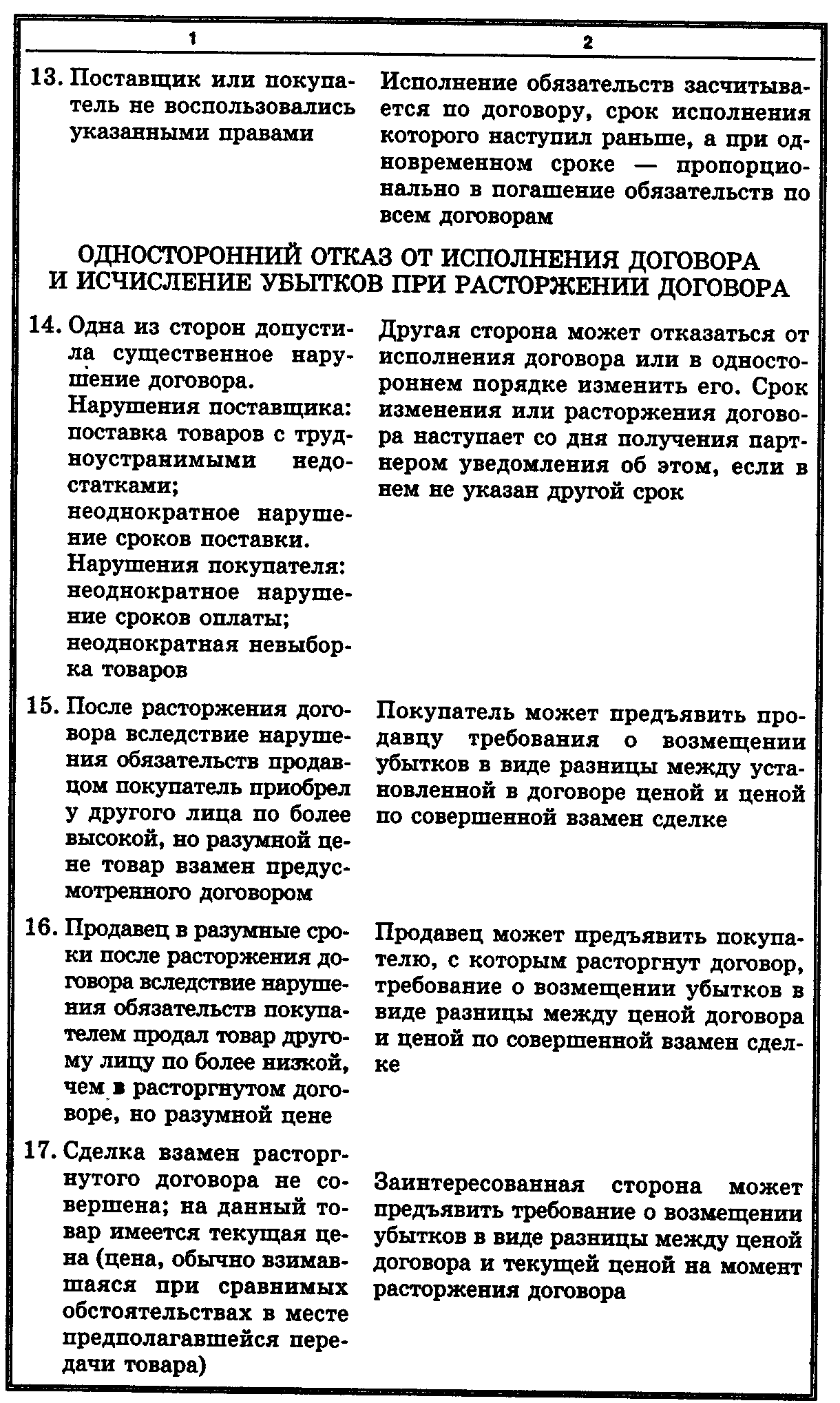 | 1 | 2 |
|---|---|
| 13. Поставщик или покупатель не воспользовались указанными правами | Исполнение обязательств засчитывается по договору, срок исполнения которого наступил раньше, а при одновременном сроке — пропорционально в погашение обязательств по всем договорам |
| ОДНОСТОРОННИЙ ОТКАЗ ОТ ИСПОЛНЕНИЯ ДОГОВОРА И ИСЧИСЛЕНИЕ УБЫТКОВ ПРИ РАСТОРЖЕНИИ ДОГОВОРА | |
| 14. Одна из сторон допустила существенное нарушение договора. Нарушения поставщика: поставка товаров с трудноустранимыми недостатками; неоднократное нарушение сроков поставки. Нарушения покупателя: неоднократное нарушение сроков оплаты; неоднократная невыборка товаров | Другая сторона может отказаться от исполнения договора или в одностороннем порядке изменить его. Срок изменения или расторжения договора наступает со дня получения партнером уведомления об этом, если в нем не указан другой срок |
| 15. После расторжения договора вследствие нарушения обязательств продавцом покупатель приобрел у другого лица по более высокой, но разумной цене товар взамен предусмотренного договором | Покупатель может предъявить продавцу требования о возмещении убытков в виде разницы между установленной в договоре ценой и ценой по совершенной взамен сделке |
| 16. Продавец в разумные сроки после расторжения договора вследствие нарушения обязательств покупателем продал товар другому лицу по более низкой, чем в расторгнутом договоре, но разумной цене | Продавец может предъявить покупателю, с которым расторгнут договор, требование о возмещении убытков в виде разницы между ценой договора и ценой по совершенной взамен сделке |
| 17. Сделка взамен расторгнутого договора не совершена; на данный товар имеется текущая цена (цена, обычно взимавшаяся при сравнимых обстоятельствах в месте предполагавшейся передачи товара) | Заинтересованная сторона может предъявить требование о возмещении убытков в виде разницы между ценой договора и текущей ценой на момент расторжения договора |